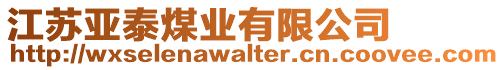 江苏亚泰煤业有限公司
http://wxselenawalter.cn.coovee.com